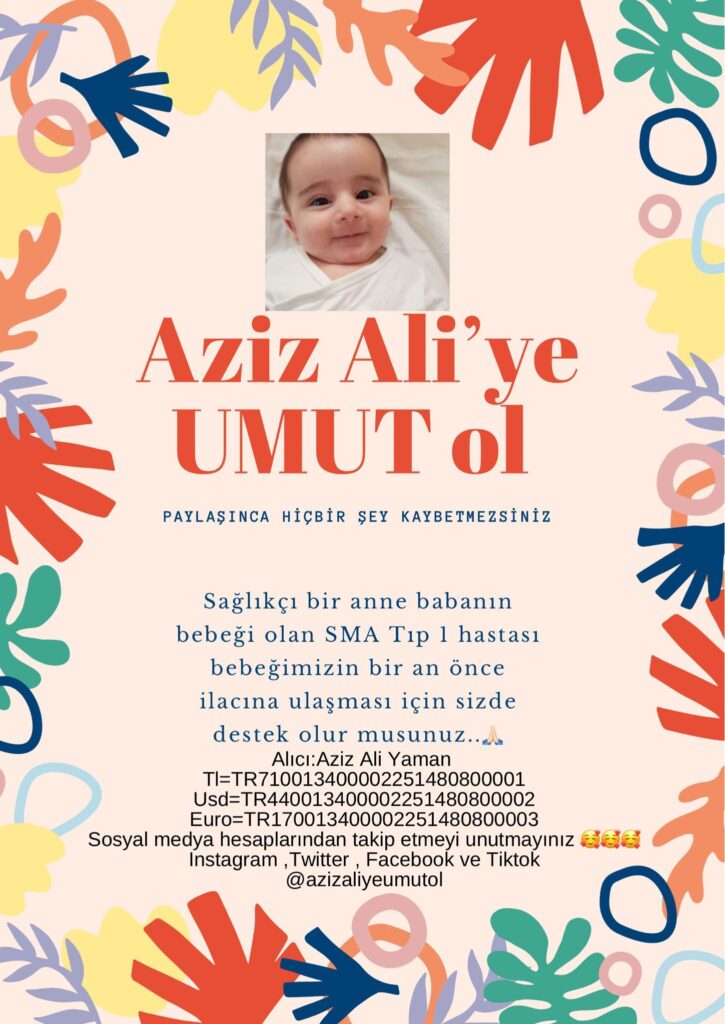 Aziz Ali'ye UMUT ol

PAYLAŞINCA HİÇBİR ŞEY KAYBETMEZSİNİZ

Sağlıkçı bir anne babanın bebeği olan SMA Tıp 1 hastası bebeğimizin bir an önce ilacına ulaşması için sizde destek olur musunuz..🙏🏻

Alıcı:Aziz Ali Yaman
Tl=TR710013400002251480800001
Usd=TR440013400002251480800002
Euro=TR170013400002251480800003
Sosyal medya hesaplarından takip etmeyi unutmayınız 🥰🥰🥰
Instagram ,Twitter , Facebook ve Tiktok
@azizaliyeumutol